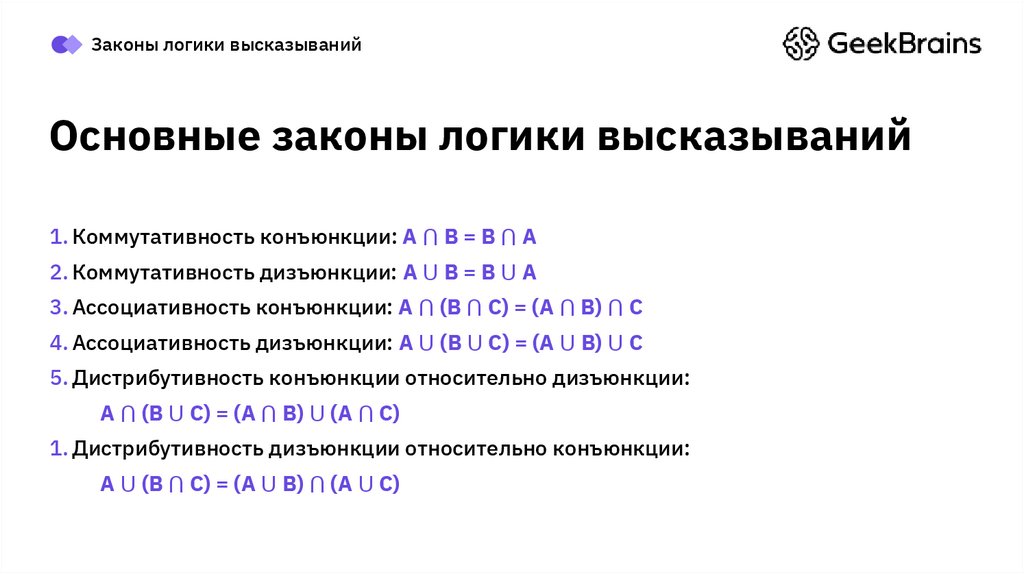 Законы логики высказываний

GeekBrains

Основные законы логики высказываний

1. Коммутативность конъюнкции: $A \cap B = B \cap A$
2. Коммутативность дизъюнкции: $A \cup B = B \cup A$
3. Ассоциативность конъюнкции: $A \cap (B \cap C) = (A \cap B) \cap C$
4. Ассоциативность дизъюнкции: $A \cup (B \cup C) = (A \cup B) \cup C$
5. Дистрибутивность конъюнкции относительно дизъюнкции:
$A \cap (B \cup C) = (A \cap B) \cup (A \cap C)$
1. Дистрибутивность дизъюнкции относительно конъюнкции:
$A \cup (B \cap C) = (A \cup B) \cap (A \cup C)$